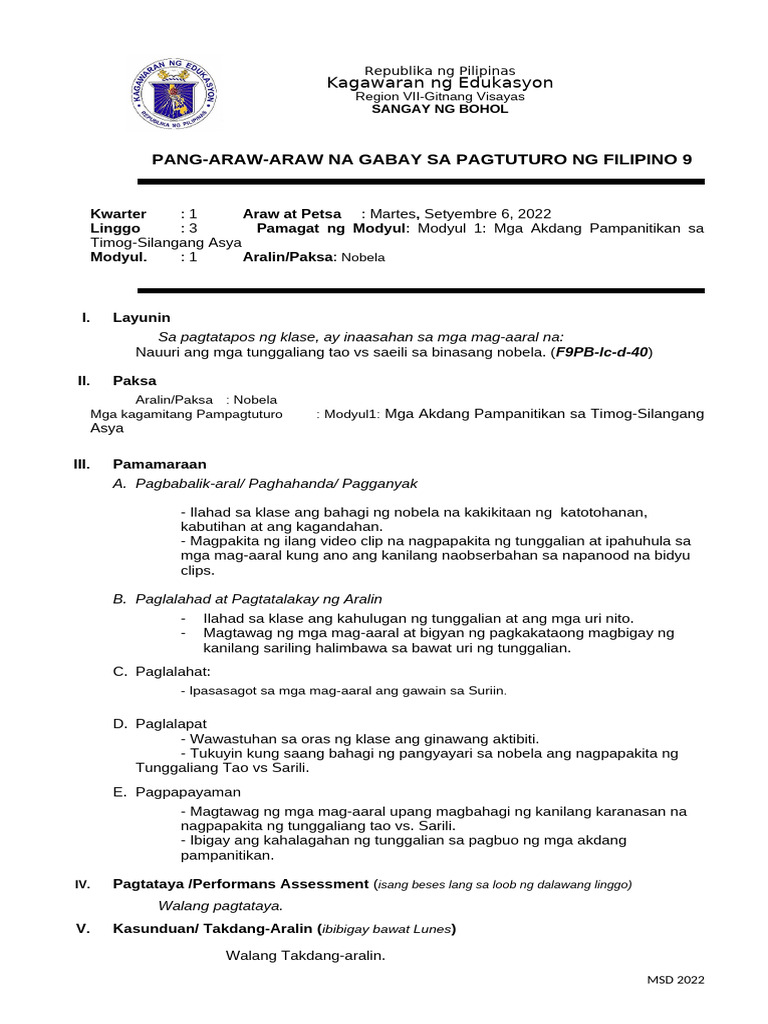 KAGAWARAN NG EDUKASYON
REPUBLIKA NG PILIPINAS

Republika ng Pilipinas
Kagawaran ng Edukasyon
Region VII-Gitnang Visayas
SANGAY NG BOHOL

PANG-ARAW-ARAW NA GABAY SA PAGTUTURO NG FILIPINO 9

Kwarter : 1 Araw at Petsa : Martes, Setyembre 6, 2022
Linggo : 3 Pamagat ng Modyul: Modyul 1: Mga Akdang Pampanitikan sa Timog-Silangang Asya
Modyul. : 1 Aralin/Paksa: Nobela

I. Layunin

Sa pagtatapos ng klase, ay inaasahan sa mga mag-aaral na:
Nauuri ang mga tunggaliang tao vs saeili sa binasang nobela. (F9PB-Ic-d-40)

II. Paksa

Aralin/Paksa : Nobela
Mga kagamitang Pampagtuturo : Modyul1: Mga Akdang Pampanitikan sa Timog-Silangang Asya

III. Pamamaraan

A. Pagbabalik-aral/ Paghahanda/ Pagganyak

- Ilahad sa klase ang bahagi ng nobela na kakikitaan ng katotohanan, kabutihan at ang kagandahan.
- Magpakita ng ilang video clip na nagpapakita ng tunggalian at ipahuhula sa mga mag-aaral kung ano ang kanilang naobserbahan sa napanood na bidyu clips.

B. Paglalahad at Pagtatalakay ng Aralin

- Ilahad sa klase ang kahulugan ng tunggalian at ang mga uri nito.
- Magtawag ng mga mag-aaral at bigyan ng pagkakataong magbigay ng kanilang sariling halimbawa sa bawat uri ng tunggalian.

C. Paglalahat:

- Ipasasagot sa mga mag-aaral ang gawain sa Suriin.

D. Paglalapat

- Wawastuhan sa oras ng klase ang ginawang aktibiti.
- Tukuyin kung saang bahagi ng pangyayari sa nobela ang nagpapakita ng Tunggaliang Tao vs Sarili.

E. Pagpapayaman

- Magtawag ng mga mag-aaral upang magbahagi ng kanilang karanasan na nagpapakita ng tunggaliang tao vs. Sarili.
- Ibigay ang kahalagahan ng tunggalian sa pagbuo ng mga akdang pampanitikan.

IV. Pagtataya /Performans Assessment (isang beses lang sa loob ng dalawang linggo)

Walang pagtataya.

V. Kasunduan/ Takdang-Aralin (ibibigay bawat Lunes)

Walang Takdang-aralin.

MSD 2022